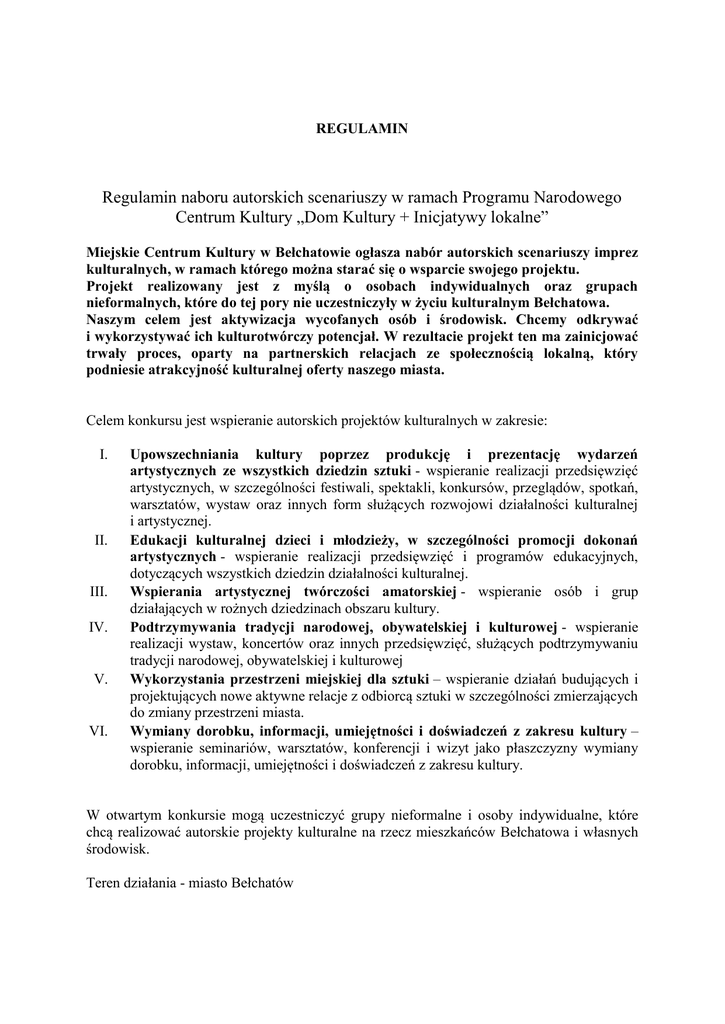 REGULAMIN

Regulamin naboru autorskich scenariuszy w ramach Programu Narodowego Centrum Kultury „Dom Kultury + Inicjatywy lokalne”

Miejskie Centrum Kultury w Bełchatowie ogłasza nabór autorskich scenariuszy imprez kulturalnych, w ramach którego można starać się o wsparcie swojego projektu.
Projekt realizowany jest z myślą o osobach indywidualnych oraz grupach nieformalnych, które do tej pory nie uczestniczyły w życiu kulturalnym Bełchatowa.
Naszym celem jest aktywizacja wycofanych osób i środowisk. Chcemy odkrywać i wykorzystywać ich kulturotwórczy potencjał. W rezultacie projekt ten ma zainicjować trwały proces, oparty na partnerskich relacjach ze społecznością lokalną, który podniesie atrakcyjność kulturalnej oferty naszego miasta.

Celem konkursu jest wspieranie autorskich projektów kulturalnych w zakresie:

I. Upowszechniania kultury poprzez produkcję i prezentację wydarzeń artystycznych ze wszystkich dziedzin sztuki - wspieranie realizacji przedsięwzięć artystycznych, w szczególności festiwali, spektakli, konkursów, przeglądów, spotkań, warsztatów, wystaw oraz innych form służących rozwojowi działalności kulturalnej i artystycznej.
II. Edukacji kulturalnej dzieci i młodzieży, w szczególności promocji dokonań artystycznych - wspieranie realizacji przedsięwzięć i programów edukacyjnych, dotyczących wszystkich dziedzin działalności kulturalnej.
III. Wspierania artystycznej twórczości amatorskiej - wspieranie osób i grup działających w rożnych dziedzinach obszaru kultury.
IV. Podtrzymywania tradycji narodowej, obywatelskiej i kulturowej - wspieranie realizacji wystaw, koncertów oraz innych przedsięwzięć, służących podtrzymywaniu tradycji narodowej, obywatelskiej i kulturowej
V. Wykorzystania przestrzeni miejskiej dla sztuki – wspieranie działań budujących i projektujących nowe aktywne relacje z odbiorcą sztuki w szczególności zmierzających do zmiany przestrzeni miasta.
VI. Wymiany dorobku, informacji, umiejętności i doświadczeń z zakresu kultury – wspieranie seminariów, warsztatów, konferencji i wizyt jako płaszczyzny wymiany dorobku, informacji, umiejętności i doświadczeń z zakresu kultury.

W otwartym konkursie mogą uczestniczyć grupy nieformalne i osoby indywidualne, które chcą realizować autorskie projekty kulturalne na rzecz mieszkańców Bełchatowa i własnych środowisk.

Teren działania - miasto Bełchatów